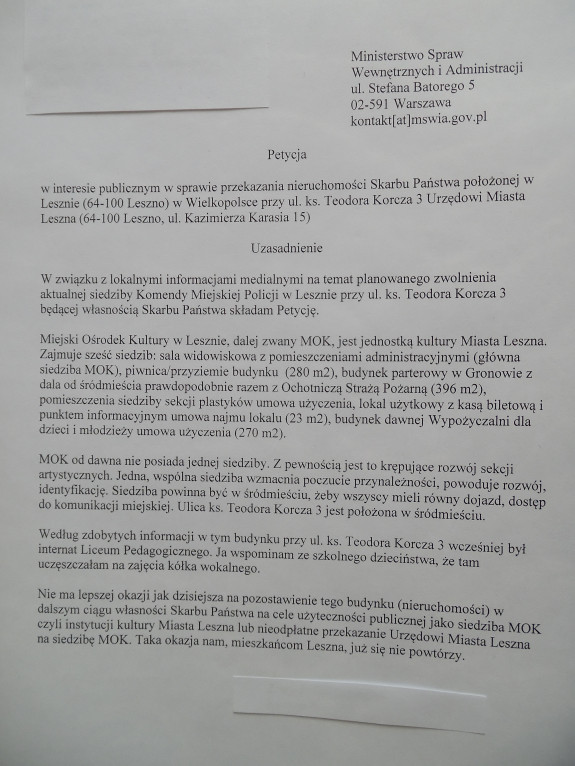 Ministerstwo Spraw
Wewnętrznych i Administracji
ul. Stefana Batorego 5
02-591 Warszawa
kontakt[at]mswia.gov.pl

Petycja

w interesie publicznym w sprawie przekazania nieruchomości Skarbu Państwa położonej w Lesznie (64-100 Leszno) w Wielkopolsce przy ul. ks. Teodora Korcza 3 Urzędowi Miasta Leszna (64-100 Leszno, ul. Kazimierza Karasia 15)

Uzasadnienie

W związku z lokalnymi informacjami medialnymi na temat planowanego zwolnienia aktualnej siedziby Komendy Miejskiej Policji w Lesznie przy ul. ks. Teodora Korcza 3 będącej własnością Skarbu Państwa składam Petycję.

Miejski Ośrodek Kultury w Lesznie, dalej zwany MOK, jest jednostką kultury Miasta Leszna. Zajmuje sześć siedzib: sala widowiskowa z pomieszczeniami administracyjnymi (główna siedziba MOK), piwnica/przyziemie budynku (280 m2), budynek parterowy w Gronowie z dala od śródmieścia prawdopodobnie razem z Ochotniczą Strażą Pożarną (396 m2), pomieszczenia siedziby sekcji plastyków umowa użyczenia, lokal użytkowy z kasą biletową i punktem informacyjnym umowa najmu lokalu (23 m2), budynek dawnej Wypożyczalni dla dzieci i młodzieży umowa użyczenia (270 m2).

MOK od dawna nie posiada jednej siedziby. Z pewnością jest to krępujące rozwój sekcji artystycznych. Jedna, wspólna siedziba wzmacnia poczucie przynależności, powoduje rozwój, identyfikację. Siedziba powinna być w śródmieściu, żeby wszyscy mieli równy dojazd, dostęp do komunikacji miejskiej. Ulica ks. Teodora Korcza 3 jest położona w śródmieściu.

Według zdobytych informacji w tym budynku przy ul. ks. Teodora Korcza 3 wcześniej był internat Liceum Pedagogicznego. Ja wspominam ze szkolnego dzieciństwa, że tam uczęszczałam na zajęcia kółka wokalnego.

Nie ma lepszej okazji jak dzisiejsza na pozostawienie tego budynku (nieruchomości) w dalszym ciągu własności Skarbu Państwa na cele użyteczności publicznej jako siedziba MOK czyli instytucji kultury Miasta Leszna lub nieodpłatne przekazanie Urzędowi Miasta Leszna na siedzibę MOK. Taka okazja nam, mieszkańcom Leszna, już się nie powtórzy.